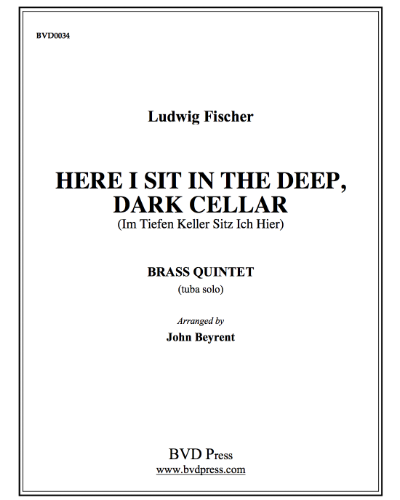 BVD0034

Ludwig Fischer

HERE I SIT IN THE DEEP, DARK CELLAR
(Im Tiefen Keller Sitz Ich Hier)

BRASS QUINTET
(tuba solo)

Arranged by
John Beyrent

BVD Press
www.bvdpress.com